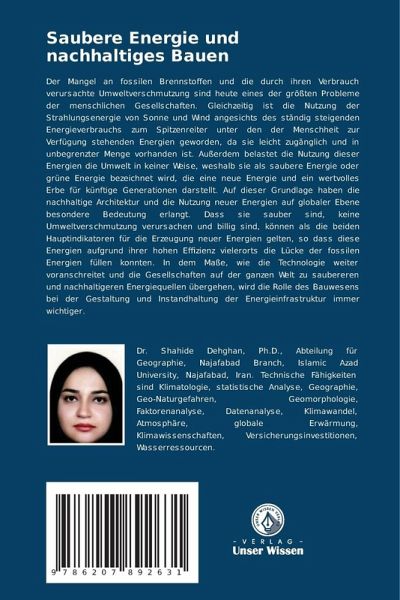 Saubere Energie und nachhaltiges Bauen

Der Mangel an fossilen Brennstoffen und die durch ihren Verbrauch verursachte Umweltverschmutzung sind heute eines der größten Probleme der menschlichen Gesellschaften. Gleichzeitig ist die Nutzung der Strahlungsenergie von Sonne und Wind angesichts des ständig steigenden Energieverbrauchs zum Spitzenreiter unter den der Menschheit zur Verfügung stehenden Energien geworden, da sie leicht zugänglich und in unbegrenzter Menge vorhanden ist. Außerdem belastet die Nutzung dieser Energien die Umwelt in keiner Weise, weshalb sie als saubere Energie oder grüne Energie bezeichnet wird, die eine neue Energie und ein wertvolles Erbe für künftige Generationen darstellt. Auf dieser Grundlage haben die nachhaltige Architektur und die Nutzung neuer Energien auf globaler Ebene besondere Bedeutung erlangt. Dass sie sauber sind, keine Umweltverschmutzung verursachen und billig sind, können als die beiden Hauptindikatoren für die Erzeugung neuer Energien gelten, so dass diese Energien aufgrund ihrer hohen Effizienz vielerorts die Lücke der fossilen Energien füllen konnten. In dem Maße, wie die Technologie weiter voranschreitet und die Gesellschaften auf der ganzen Welt zu saubereren und nachhaltigeren Energiequellen übergehen, wird die Rolle des Bauwesens bei der Gestaltung und Instandhaltung der Energieinfrastruktur immer wichtiger.

Dr. Shahide Dehghan, Ph.D., Abteilung für Geographie, Najafabad Branch, Islamic Azad University, Najafabad, Iran. Technische Fähigkeiten sind Klimatologie, statistische Analyse, Geographie, Geo-Naturgefahren, Geomorphologie, Faktorenanalyse, Datenanalyse, Klimawandel, Atmosphäre, globale Erwärmung, Klimawissenschaften, Versicherungsinvestitionen, Wasserressourcen.

9 786207 892631

UNSER WISSEN VERLAG
- VERLAG -
Unser Wissen